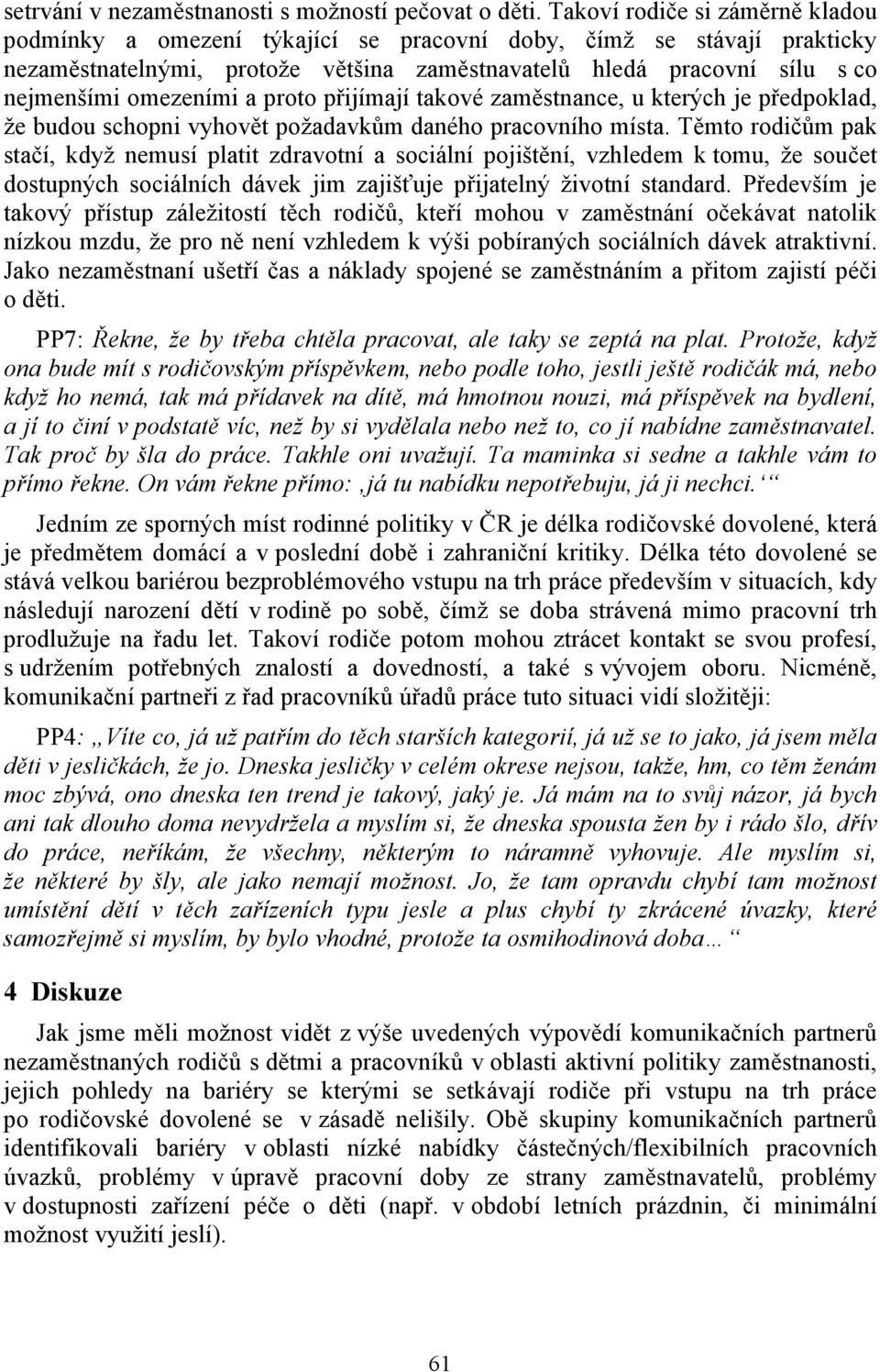 setrvání v nezaměstnanosti s možností pečovat o děti. Takoví rodiče si záměrně kladou podmínky a omezení týkající se pracovní doby, čímž se stávají prakticky nezaměstnatelnými, protože většina zaměstnavatelů hledá pracovní sílu s co nejmenšími omezeními a proto přijímají takové zaměstnance, u kterých je předpoklad, že budou schopni vyhovět požadavkům daného pracovního místa. Těmto rodičům pak stačí, když nemusí platit zdravotní a sociální pojištění, vzhledem k tomu, že součet dostupných sociálních dávek jim zajišťuje přijatelný životní standard. Především je takový přístup záležitostí těch rodičů, kteří mohou v zaměstnání očekávat natolik nízkou mzdu, že pro ně není vzhledem k výši pobíraných sociálních dávek atraktivní. Jako nezaměstnaní ušetří čas a náklady spojené se zaměstnáním a přitom zajistí péči o děti.

PP7: Řekne, že by třeba chtěla pracovat, ale taky se zeptá na plat. Protože, když ona bude mít s rodičovským příspěvkem, nebo podle toho, jestli ještě rodičák má, nebo když ho nemá, tak má přídavek na dítě, má hmotnou nouzi, má příspěvek na bydlení, a jí to činí v podstatě víc, než by si vydělala nebo než to, co jí nabídne zaměstnavatel. Tak proč by šla do práce. Takhle oni uvažují. Ta maminka si sedne a takhle vám to přímo řekne. On vám řekne přímo: ‚já tu nabídku nepotřebuju, já ji nechci.‘ “

Jedním ze sporných míst rodinné politiky v ČR je délka rodičovské dovolené, která je předmětem domácí a v poslední době i zahraniční kritiky. Délka této dovolené se stává velkou bariérou bezproblémového vstupu na trh práce především v situacích, kdy následují narození dětí v rodině po sobě, čímž se doba strávená mimo pracovní trh prodlužuje na řadu let. Takoví rodiče potom mohou ztrácet kontakt se svou profesí, s udržením potřebných znalostí a dovedností, a také s vývojem oboru. Nicméně, komunikační partneři z řad pracovníků úřadů práce tuto situaci vidí složitěji:

PP4: „Víte co, já už patřím do těch starších kategorií, já už se to jako, já jsem měla děti v jesličkách, že jo. Dneska jesličky v celém okrese nejsou, takže, hm, co těm ženám moc zbývá, ono dneska ten trend je takový, jaký je. Já mám na to svůj názor, já bych ani tak dlouho doma nevydržela a myslím si, že dneska spousta žen by i rádo šlo, dřív do práce, neříkám, že všechny, některým to náramně vyhovuje. Ale myslím si, že některé by šly, ale jako nemají možnost. Jo, že tam opravdu chybí tam možnost umístění dětí v těch zařízeních typu jesle a plus chybí ty zkrácené úvazky, které samozřejmě si myslím, by bylo vhodné, protože ta osmihodinová doba… “

4 Diskuze

Jak jsme měli možnost vidět z výše uvedených výpovědí komunikačních partnerů nezaměstnaných rodičů s dětmi a pracovníků v oblasti aktivní politiky zaměstnanosti, jejich pohledy na bariéry se kterými se setkávají rodiče při vstupu na trh práce po rodičovské dovolené se v zásadě nelišily. Obě skupiny komunikačních partnerů identifikovali bariéry v oblasti nízké nabídky částečných/flexibilních pracovních úvazků, problémy v úpravě pracovní doby ze strany zaměstnavatelů, problémy v dostupnosti zařízení péče o děti (např. v období letních prázdnin, či minimální možnost využití jeslí).

61